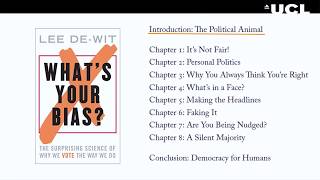 UCL

LEE DE-WIT

WHAT'S YOUR BIAS?

THE SURPRISING SCIENCE OF WHY WE VOTE THE WAY WE DO

Introduction: The Political Animal

Chapter 1: It's Not Fair!
Chapter 2: Personal Politics
Chapter 3: Why You Always Think You're Right
Chapter 4: What's in a Face?
Chapter 5: Making the Headlines
Chapter 6: Faking It
Chapter 7: Are You Being Nudged?
Chapter 8: A Silent Majority

Conclusion: Democracy for Humans